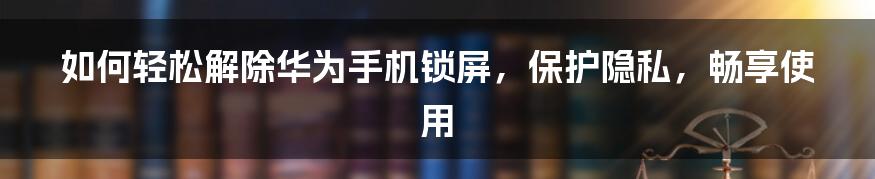 如何轻松解除华为手机锁屏，保护隐私，畅享使用